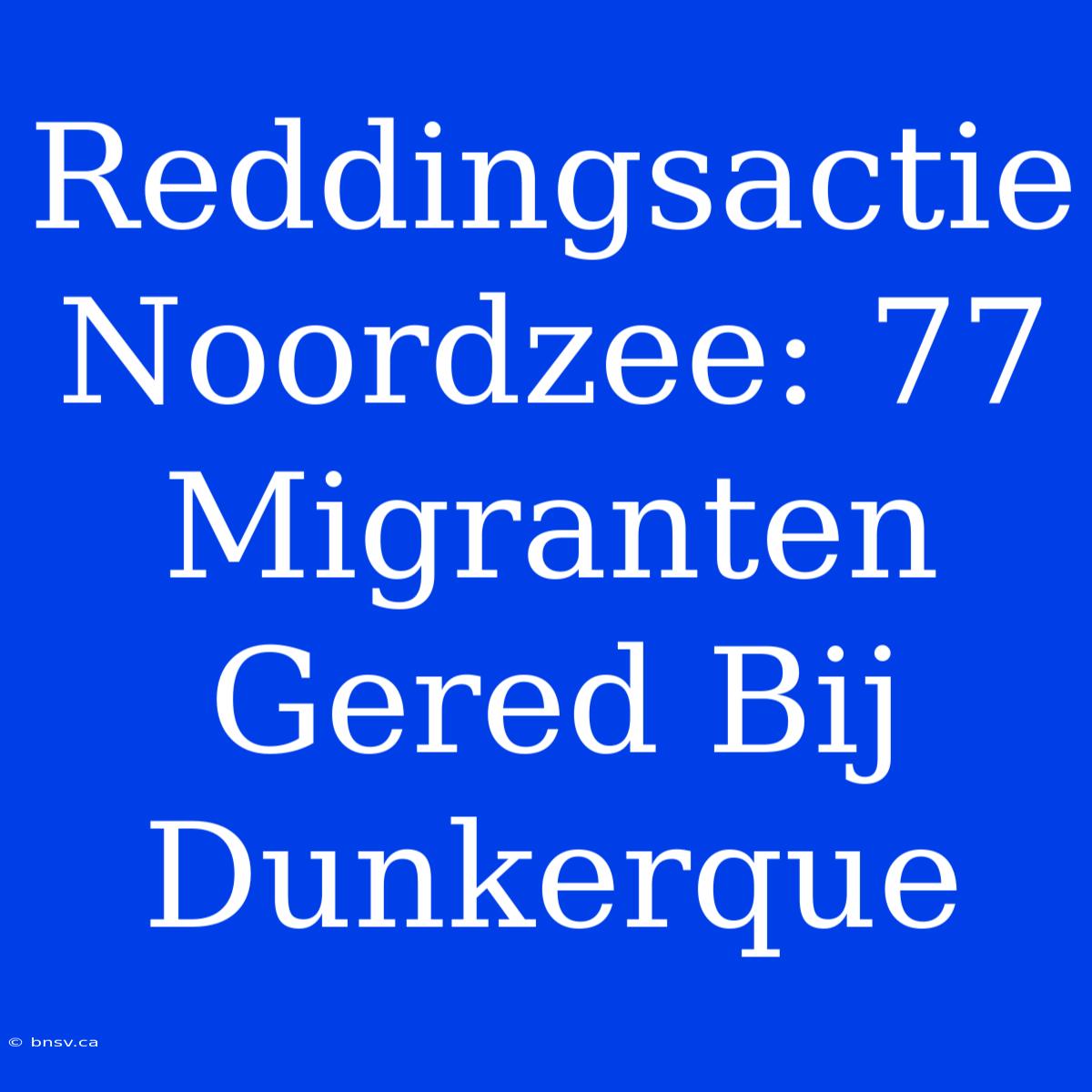 Reddingsactie Noordzee: 77 Migranten Gered Bij Dunkerque

© bnsv.ca